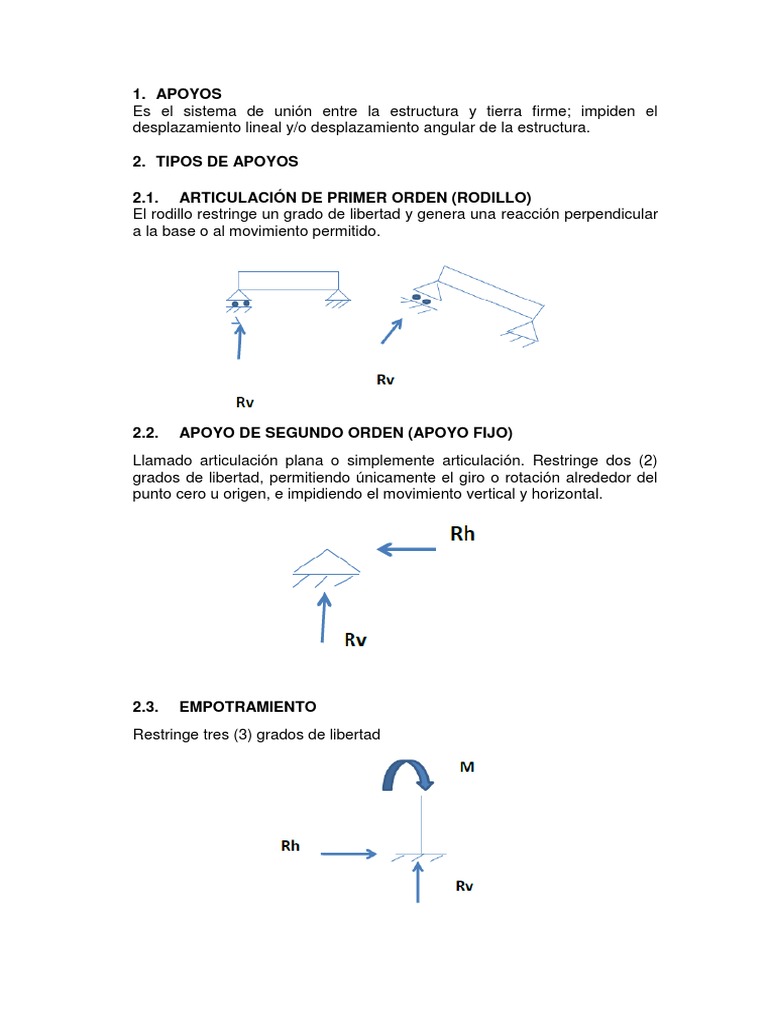 1. APOYOS
Es el sistema de unión entre la estructura y tierra firme; impiden el desplazamiento lineal y/o desplazamiento angular de la estructura.

2. TIPOS DE APOYOS

2.1. ARTICULACIÓN DE PRIMER ORDEN (RODILLO)
El rodillo restringe un grado de libertad y genera una reacción perpendicular a la base o al movimiento permitido.

Rv

Rv

2.2. APOYO DE SEGUNDO ORDEN (APOYO FIJO)

Llamado articulación plana o simplemente articulación. Restringe dos (2) grados de libertad, permitiendo únicamente el giro o rotación alrededor del punto cero u origen, e impidiendo el movimiento vertical y horizontal.

Rh

Rv

2.3. EMPOTRAMIENTO

Restringe tres (3) grados de libertad

M

Rh

Rv